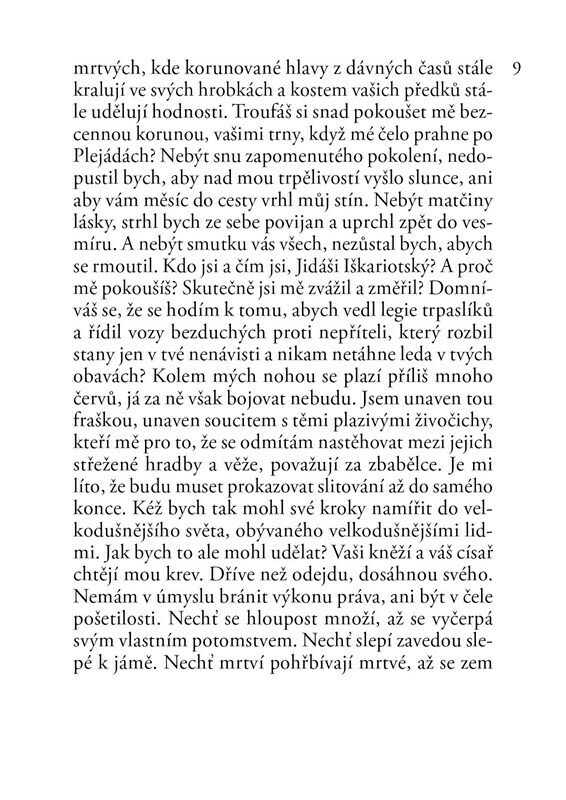 9

mrtvých, kde korunované hlavy z dávných časů stále kralují ve svých hrobkách a kostem vašich předků stále udělují hodnosti. Troufáš si snad pokoušet mě bezcennou korunou, vašimi trny, když mé čelo prahne po Plejádách? Nebýt snu zapomenutého pokolení, nedopustil bych, aby nad mou trpělivostí vyšlo slunce, ani aby vám měsíc do cesty vrhl můj stín. Nebýt matčiny lásky, strhl bych ze sebe povijan a uprchl zpět do vesmíru. A nebýt smutku vás všech, nezůstal bych, abych se rmoutil. Kdo jsi a čím jsi, Jidáši Iškariotský? A proč mě pokoušíš? Skutečně jsi mě zvážil a změřil? Domníváš se, že se hodím k tomu, abych vedl legie trpaslíků a řídil vozy bezduchých proti nepříteli, který rozbil stany jen v tvé nenávisti a nikam netáhne leda v tvých obavách? Kolem mých nohou se plazí příliš mnoho červů, já za ně však bojovat nebudu. Jsem unaven tou fraškou, unaven soucitem s těmi plazivými živočichy, kteří mě pro to, že se odmítám nastěhovat mezi jejich střežené hradby a věže, považují za zbabělce. Je mi líto, že budu muset prokazovat slitování až do samého konce. Kéž bych tak mohl své kroky namířit do velkodušnějšího světa, obývaného velkodušnějšími lidmi. Jak bych to ale mohl udělat? Vaši kněží a váš císař chtějí mou krev. Dříve než odejdu, dosáhnou svého. Nemám v úmyslu bránit výkonu práva, ani být v čele pošetilosti. Nechť se hloupost množí, až se vyčerpá svým vlastním potomstvem. Nechť slepí zavedou slepé k jámě. Nechť mrtví pohřbívají mrtvé, až se zem